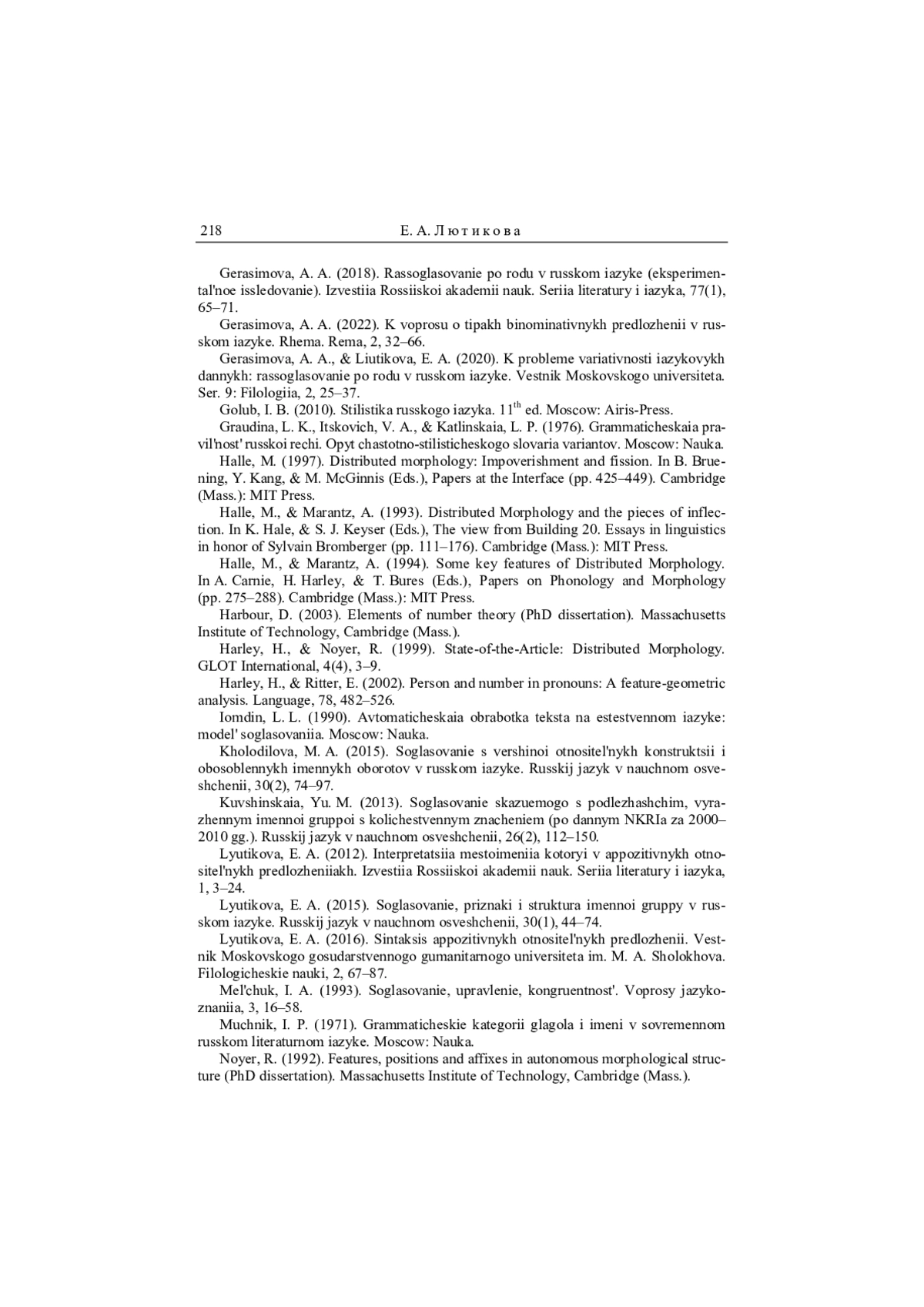 218 Е. А. Лютикова

Gerasimova, A. A. (2018). Rassoglasovanie po rodu v russkom iazyke (eksperimental'noe issledovanie). Izvestiia Rossiiskoi akademii nauk. Seriia literatury i iazyka, 77(1), 65–71.

Gerasimova, A. A. (2022). K voprosu o tipakh binominativnykh predlozhenii v russkom iazyke. Rhema. Rema, 2, 32–66.

Gerasimova, A. A., & Liutikova, E. A. (2020). K probleme variativnosti iazykovykh dannykh: rassoglasovanie po rodu v russkom iazyke. Vestnik Moskovskogo universiteta. Ser. 9: Filologiia, 2, 25–37.

Golub, I. B. (2010). Stilistika russkogo iazyka. $11^{th}$ ed. Moscow: Airis-Press.

Graudina, L. K., Itskovich, V. A., & Katlinskaia, L. P. (1976). Grammaticheskaia pravil'nost' russkoi rechi. Opyt chastotno-stilisticheskogo slovaria variantov. Moscow: Nauka.

Halle, M. (1997). Distributed morphology: Impoverishment and fission. In B. Bruening, Y. Kang, & M. McGinnis (Eds.), Papers at the Interface (pp. 425–449). Cambridge (Mass.): MIT Press.

Halle, M., & Marantz, A. (1993). Distributed Morphology and the pieces of inflection. In K. Hale, & S. J. Keyser (Eds.), The view from Building 20. Essays in linguistics in honor of Sylvain Bromberger (pp. 111–176). Cambridge (Mass.): MIT Press.

Halle, M., & Marantz, A. (1994). Some key features of Distributed Morphology. In A. Carnie, H. Harley, & T. Bures (Eds.), Papers on Phonology and Morphology (pp. 275–288). Cambridge (Mass.): MIT Press.

Harbour, D. (2003). Elements of number theory (PhD dissertation). Massachusetts Institute of Technology, Cambridge (Mass.).

Harley, H., & Noyer, R. (1999). State-of-the-Article: Distributed Morphology. GLOT International, 4(4), 3–9.

Harley, H., & Ritter, E. (2002). Person and number in pronouns: A feature-geometric analysis. Language, 78, 482–526.

Iomdin, L. L. (1990). Avtomaticheskaia obrabotka teksta na estestvennom iazyke: model' soglasovaniia. Moscow: Nauka.

Kholodilova, M. A. (2015). Soglasovanie s vershinoi otnositel'nykh konstruktsii i obosoblennykh imennykh oborotov v russkom iazyke. Russkij jazyk v nauchnom osveshchenii, 30(2), 74–97.

Kuvshinskaia, Yu. M. (2013). Soglasovanie skazuemogo s podlezhashchim, vyrazhennym imennoi gruppoi s kolichestvennym znacheniem (po dannym NKRIa za 2000–2010 gg.). Russkij jazyk v nauchnom osveshchenii, 26(2), 112–150.

Lyutikova, E. A. (2012). Interpretatsiia mestoimeniia kotoryi v appozitivnykh otnositel'nykh predlozheniiakh. Izvestiia Rossiiskoi akademii nauk. Seriia literatury i iazyka, 1, 3–24.

Lyutikova, E. A. (2015). Soglasovanie, priznaki i struktura imennoi gruppy v russkom iazyke. Russkij jazyk v nauchnom osveshchenii, 30(1), 44–74.

Lyutikova, E. A. (2016). Sintaksis appozitivnykh otnositel'nykh predlozhenii. Vestnik Moskovskogo gosudarstvennogo gumanitarnogo universiteta im. M. A. Sholokhova. Filologicheskie nauki, 2, 67–87.

Mel'chuk, I. A. (1993). Soglasovanie, upravlenie, kongruentnost'. Voprosy jazykoznaniia, 3, 16–58.

Muchnik, I. P. (1971). Grammaticheskie kategorii glagola i imeni v sovremennom russkom literaturnom iazyke. Moscow: Nauka.

Noyer, R. (1992). Features, positions and affixes in autonomous morphological structure (PhD dissertation). Massachusetts Institute of Technology, Cambridge (Mass.).